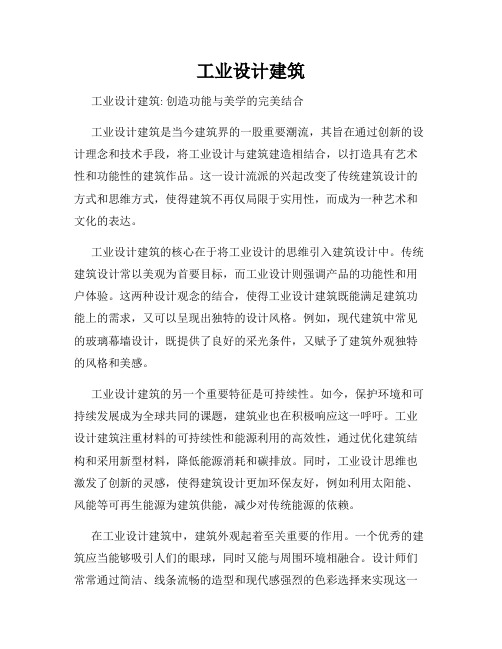 工业设计建筑

工业设计建筑: 创造功能与美学的完美结合

工业设计建筑是当今建筑界的一股重要潮流，其旨在通过创新的设计理念和技术手段，将工业设计与建筑建造相结合，以打造具有艺术性和功能性的建筑作品。这一设计流派的兴起改变了传统建筑设计的方式和思维方式，使得建筑不再仅局限于实用性，而成为一种艺术和文化的表达。

工业设计建筑的核心在于将工业设计的思维引入建筑设计中。传统建筑设计常以美观为首要目标，而工业设计则强调产品的功能性和用户体验。这两种设计观念的结合，使得工业设计建筑既能满足建筑功能上的需求，又可以呈现出独特的设计风格。例如，现代建筑中常见的玻璃幕墙设计，既提供了良好的采光条件，又赋予了建筑外观独特的风格和美感。

工业设计建筑的另一个重要特征是可持续性。如今，保护环境和可持续发展成为全球共同的课题，建筑业也在积极响应这一呼吁。工业设计建筑注重材料的可持续性和能源利用的高效性，通过优化建筑结构和采用新型材料，降低能源消耗和碳排放。同时，工业设计思维也激发了创新的灵感，使得建筑设计更加环保友好，例如利用太阳能、风能等可再生能源为建筑供能，减少对传统能源的依赖。

在工业设计建筑中，建筑外观起着至关重要的作用。一个优秀的建筑应当能够吸引人们的眼球，同时又能与周围环境相融合。设计师们常常通过简洁、线条流畅的造型和现代感强烈的色彩选择来实现这一